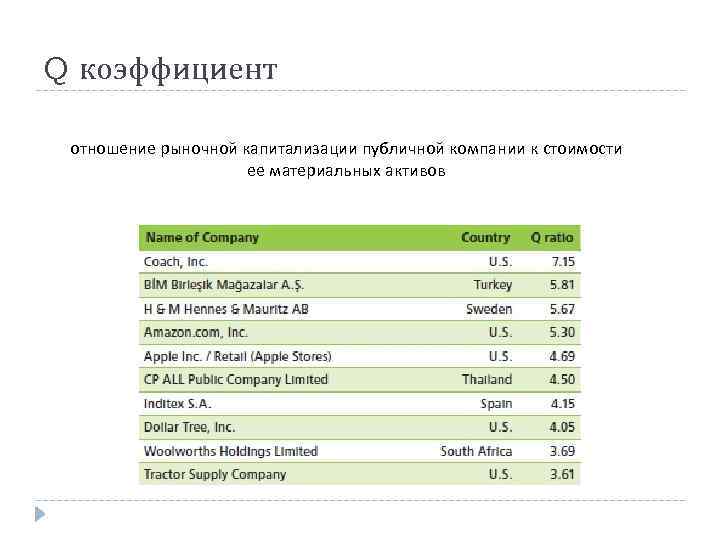 Q коэффициент

отношение рыночной капитализации публичной компании к стоимости ее материальных активов

| Name of Company | Country | Q ratio |
|---|---|---|
| Coach, Inc. | U.S. | 7.15 |
| BİM Birleşik Mağazalar A.Ş. | Turkey | 5.81 |
| H & M Hennes & Mauritz AB | Sweden | 5.67 |
| Amazon.com, Inc. | U.S. | 5.30 |
| Apple Inc. / Retail (Apple Stores) | U.S. | 4.69 |
| CP ALL Public Company Limited | Thailand | 4.50 |
| Inditex S.A. | Spain | 4.15 |
| Dollar Tree, Inc. | U.S. | 4.05 |
| Woolworths Holdings Limited | South Africa | 3.69 |
| Tractor Supply Company | U.S. | 3.61 |